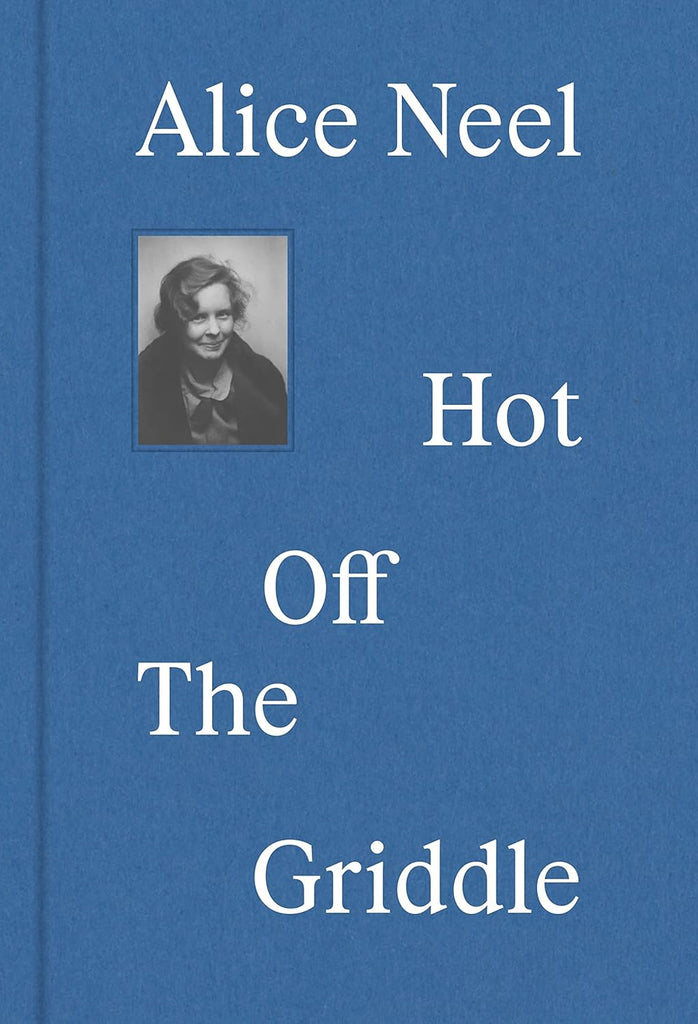 Alice Neel

Hot

Off

The

Griddle